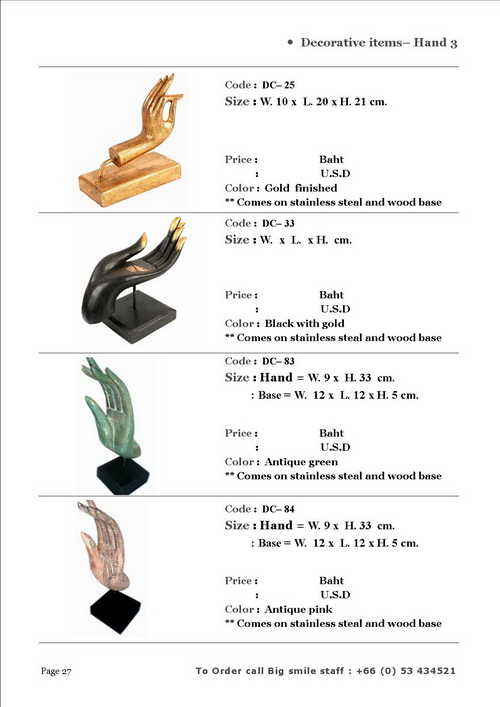 • Decorative items– Hand 3

Code : DC– 25
Size : W. 10 x L. 20 x H. 21 cm.

Price : Baht
: U.S.D
Color : Gold finished
** Comes on stainless steal and wood base

Code : DC– 33
Size : W. x L. x H. cm.

Price : Baht
: U.S.D
Color : Black with gold
** Comes on stainless steal and wood base

Code : DC– 83
Size : Hand = W. 9 x H. 33 cm.
: Base = W. 12 x L. 12 x H. 5 cm.

Price : Baht
: U.S.D
Color : Antique green
** Comes on stainless steal and wood base

Code : DC– 84
Size : Hand = W. 9 x H. 33 cm.
: Base = W. 12 x L. 12 x H. 5 cm.

Price : Baht
: U.S.D
Color : Antique pink
** Comes on stainless steal and wood base

Page 27

To Order call Big smile staff : +66 (0) 53 434521